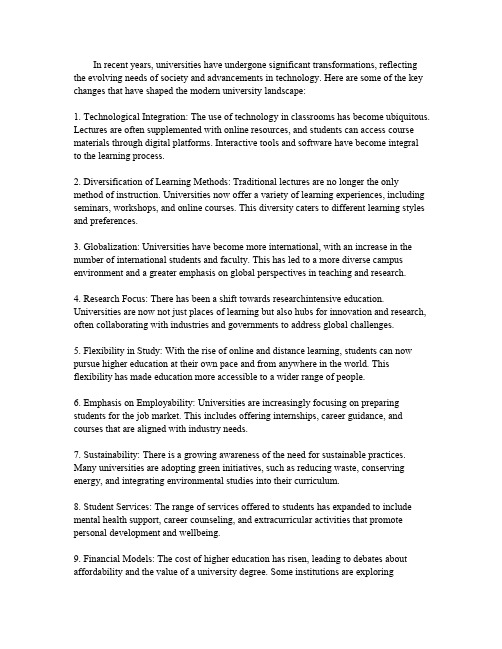 In recent years, universities have undergone significant transformations, reflecting the evolving needs of society and advancements in technology. Here are some of the key changes that have shaped the modern university landscape:

1. Technological Integration: The use of technology in classrooms has become ubiquitous. Lectures are often supplemented with online resources, and students can access course materials through digital platforms. Interactive tools and software have become integral to the learning process.

2. Diversification of Learning Methods: Traditional lectures are no longer the only method of instruction. Universities now offer a variety of learning experiences, including seminars, workshops, and online courses. This diversity caters to different learning styles and preferences.

3. Globalization: Universities have become more international, with an increase in the number of international students and faculty. This has led to a more diverse campus environment and a greater emphasis on global perspectives in teaching and research.

4. Research Focus: There has been a shift towards researchintensive education. Universities are now not just places of learning but also hubs for innovation and research, often collaborating with industries and governments to address global challenges.

5. Flexibility in Study: With the rise of online and distance learning, students can now pursue higher education at their own pace and from anywhere in the world. This flexibility has made education more accessible to a wider range of people.

6. Emphasis on Employability: Universities are increasingly focusing on preparing students for the job market. This includes offering internships, career guidance, and courses that are aligned with industry needs.

7. Sustainability: There is a growing awareness of the need for sustainable practices. Many universities are adopting green initiatives, such as reducing waste, conserving energy, and integrating environmental studies into their curriculum.

8. Student Services: The range of services offered to students has expanded to include mental health support, career counseling, and extracurricular activities that promote personal development and wellbeing.

9. Financial Models: The cost of higher education has risen, leading to debates about affordability and the value of a university degree. Some institutions are exploring